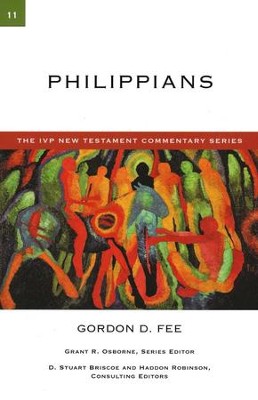 11

PHILIPPIANS

THE IVP NEW TESTAMENT COMMENTARY SERIES

GORDON D. FEE

GRANT R. OSBORNE, SERIES EDITOR

D. STUART BRISCOE AND HADDON ROBINSON, CONSULTING EDITORS